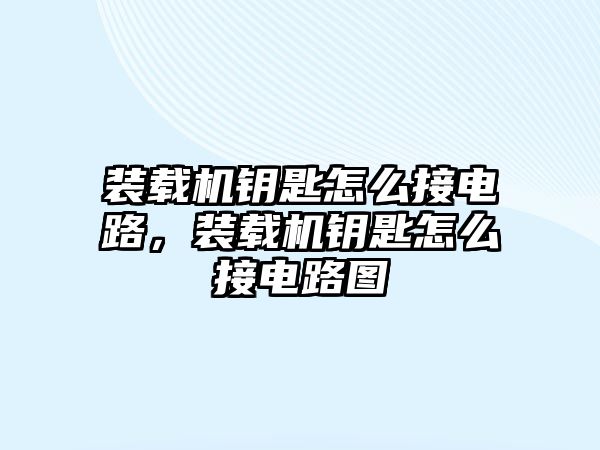 装载机钥匙怎么接电路，装载机钥匙怎么接电路图